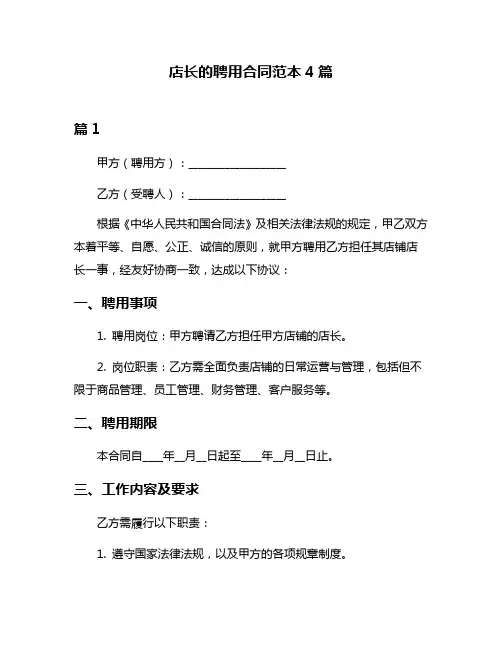 店长的聘用合同范本 4 篇

篇 1

甲方（聘用方）：________________

乙方（受聘人）：________________

根据《中华人民共和国合同法》及相关法律法规的规定，甲乙双方本着平等、自愿、公正、诚信的原则，就甲方聘用乙方担任其店铺店长一事，经友好协商一致，达成以下协议：

一、聘用事项

1. 聘用岗位：甲方聘请乙方担任甲方店铺的店长。

2. 岗位职责：乙方需全面负责店铺的日常运营与管理，包括但不限于商品管理、员工管理、财务管理、客户服务等。

二、聘用期限

本合同自____年__月__日起至____年__月__日止。

三、工作内容及要求

乙方需履行以下职责：

1. 遵守国家法律法规，以及甲方的各项规章制度。